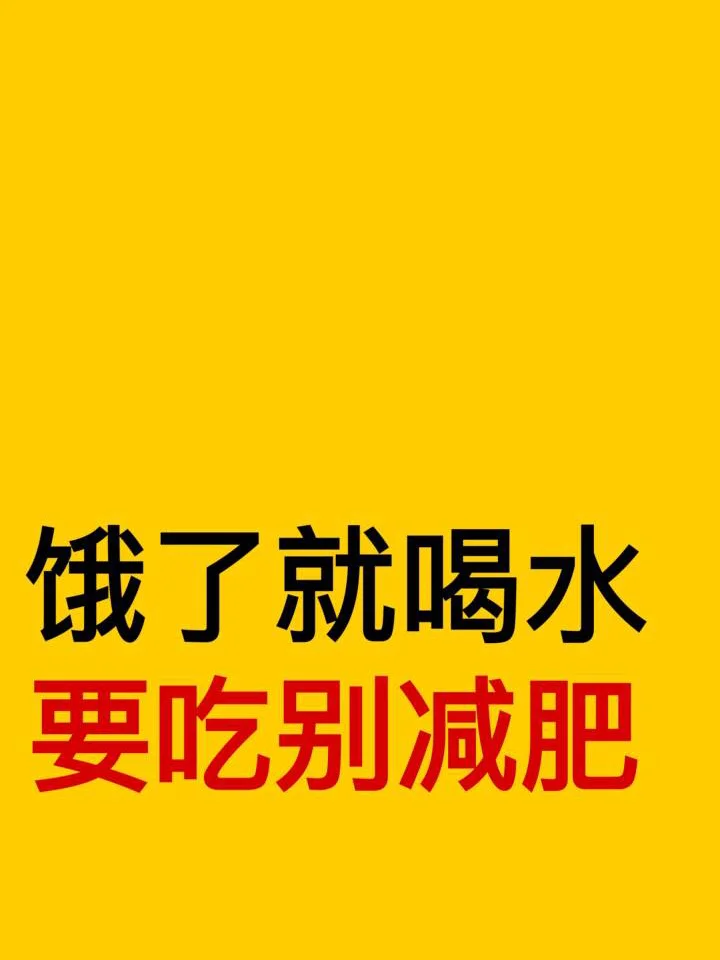 饿了就喝水
要吃别减肥